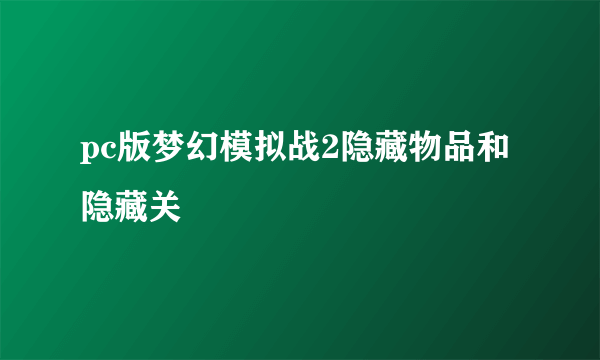 pc版梦幻模拟战2隐藏物品和隐藏关